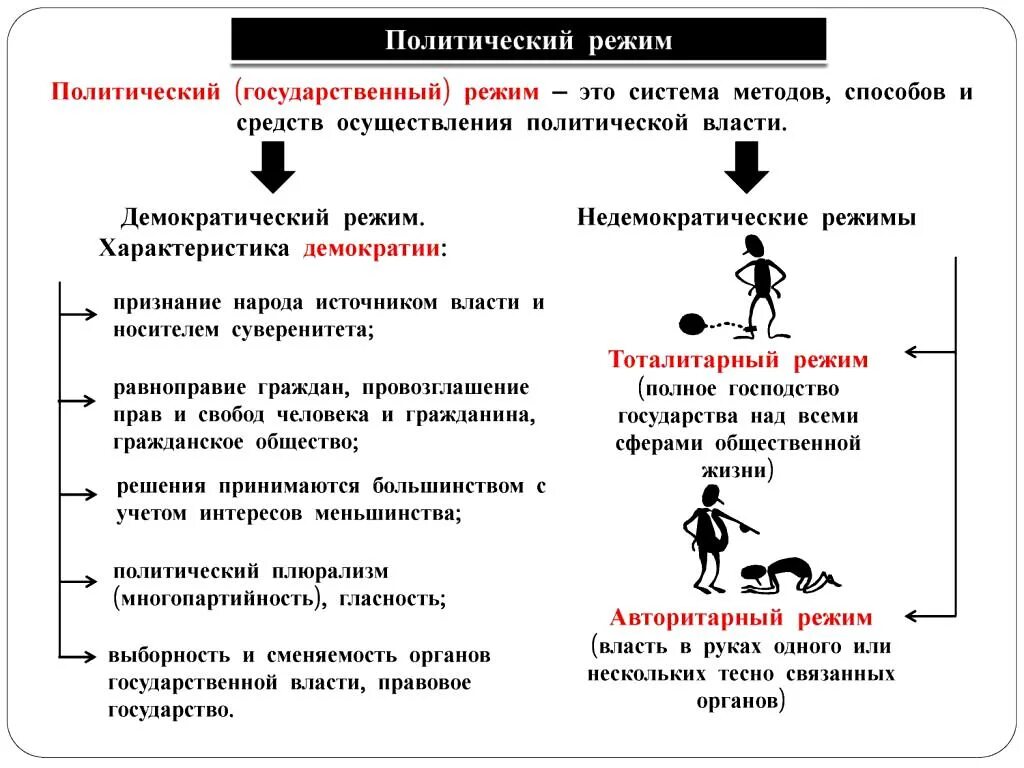 Политический режим

Политический (государственный) режим – это система методов, способов и средств осуществления политической власти.

Демократический режим. Характеристика демократии:

признание народа источником власти и носителем суверенитета;

равноправие граждан, провозглашение прав и свобод человека и гражданина, гражданское общество;

решения принимаются большинством с учетом интересов меньшинства;

политический плюрализм (многопартийность), гласность;

выборность и сменяемость органов государственной власти, правовое государство.

Недемократические режимы

Тоталитарный режим (полное господство государства над всеми сферами общественной жизни)

Авторитарный режим (власть в руках одного или нескольких тесно связанных органов)